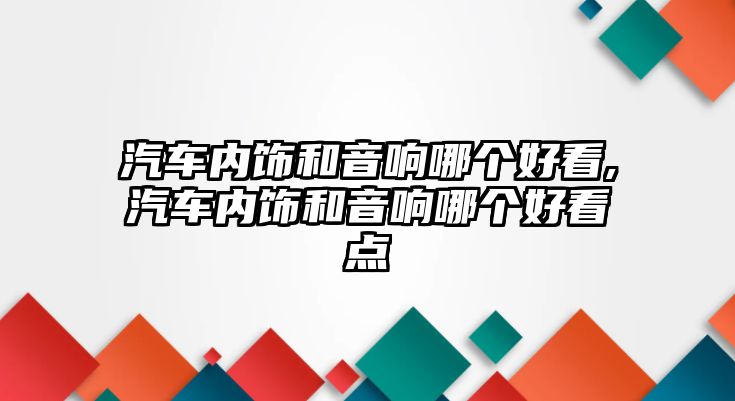 汽车内饰和音响哪个好看,汽车内饰和音响哪个好看点